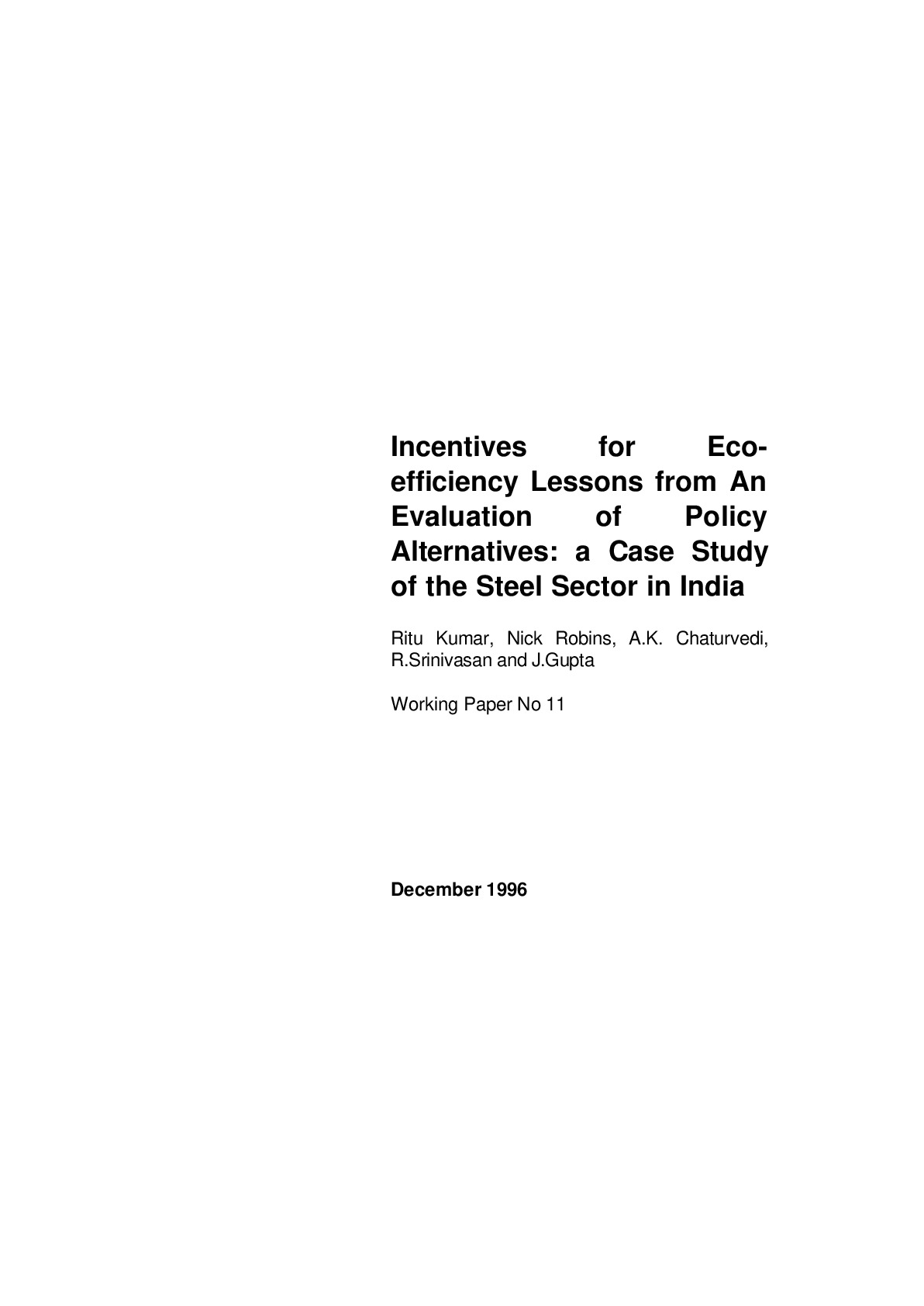 Incentives for Eco-efficiency Lessons from An Evaluation of Policy Alternatives: a Case Study of the Steel Sector in India

Ritu Kumar, Nick Robins, A.K. Chaturvedi, R.Srinivasan and J.Gupta

Working Paper No 11

December 1996